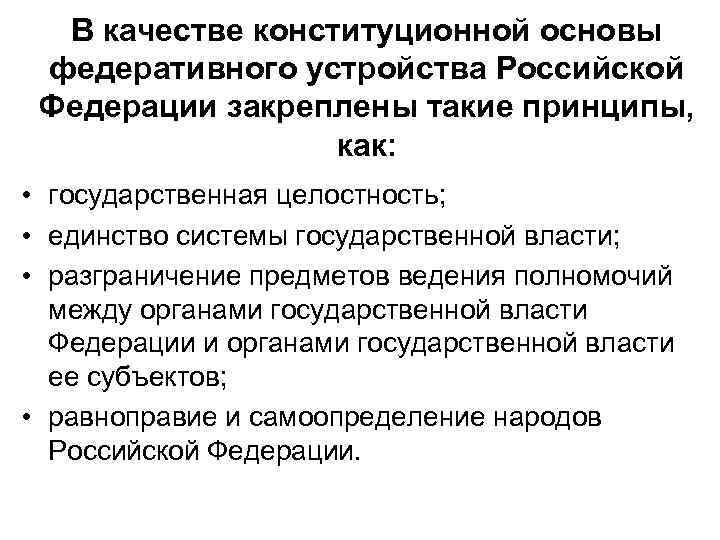 В качестве конституционной основы федеративного устройства Российской Федерации закреплены такие принципы, как:

• государственная целостность;
• единство системы государственной власти;
• разграничение предметов ведения полномочий между органами государственной власти Федерации и органами государственной власти ее субъектов;
• равноправие и самоопределение народов Российской Федерации.